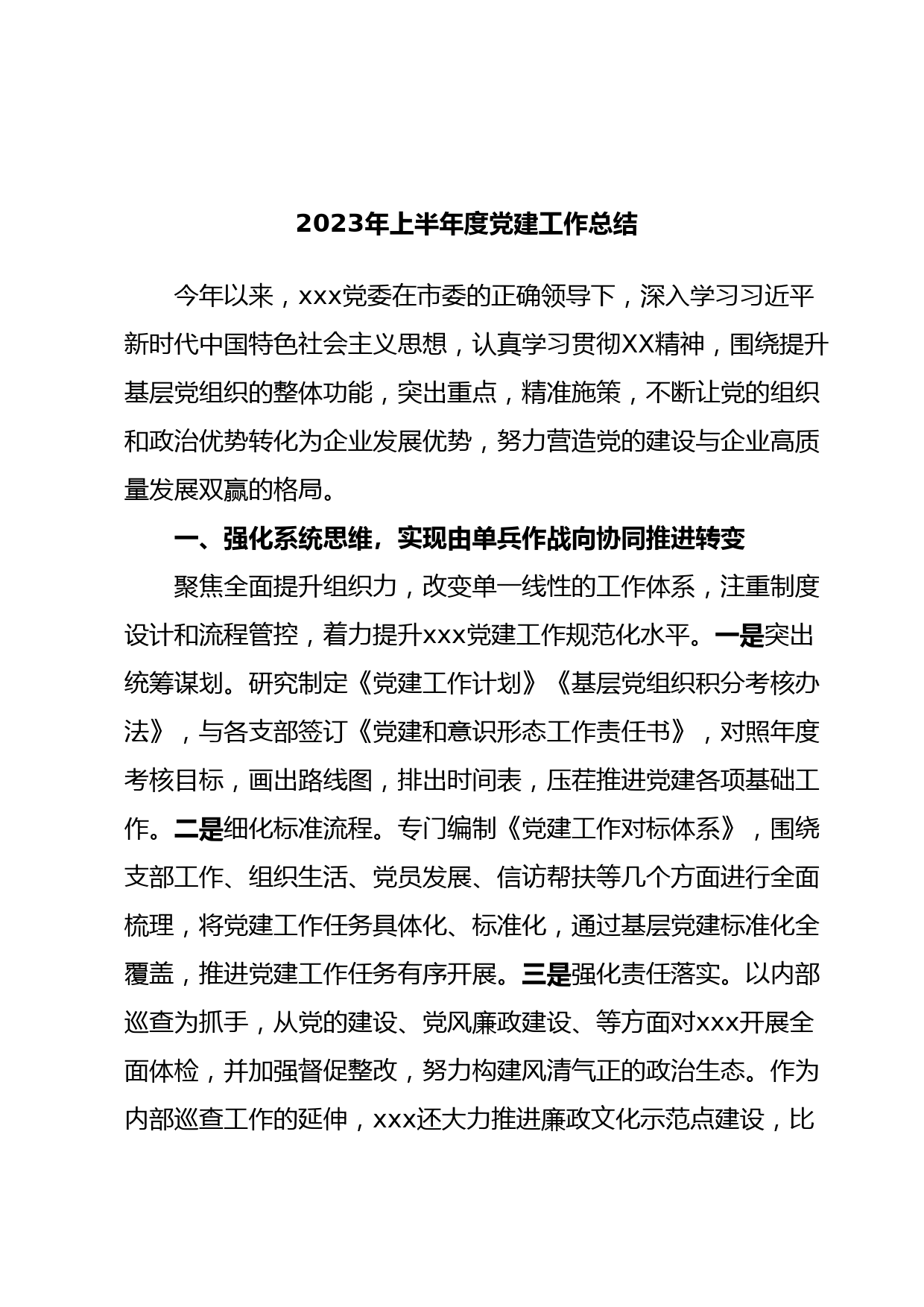 2023年上半年度党建工作总结

今年以来，xxx党委在市委的正确领导下，深入学习习近平新时代中国特色社会主义思想，认真学习贯彻XX精神，围绕提升基层党组织的整体功能，突出重点，精准施策，不断让党的组织和政治优势转化为企业发展优势，努力营造党的建设与企业高质量发展双赢的格局。

一、强化系统思维，实现由单兵作战向协同推进转变

聚焦全面提升组织力，改变单一线性的工作体系，注重制度设计和流程管控，着力提升xxx党建工作规范化水平。一是突出统筹谋划。研究制定《党建工作计划》《基层党组织积分考核办法》，与各支部签订《党建和意识形态工作责任书》，对照年度考核目标，画出路线图，排出时间表，压茬推进党建各项基础工作。二是细化标准流程。专门编制《党建工作对标体系》，围绕支部工作、组织生活、党员发展、信访帮扶等几个方面进行全面梳理，将党建工作任务具体化、标准化，通过基层党建标准化全覆盖，推进党建工作任务有序开展。三是强化责任落实。以内部巡查为抓手，从党的建设、党风廉政建设、等方面对xxx开展全面体检，并加强督促整改，努力构建风清气正的政治生态。作为内部巡查工作的延伸，xxx还大力推进廉政文化示范点建设，比